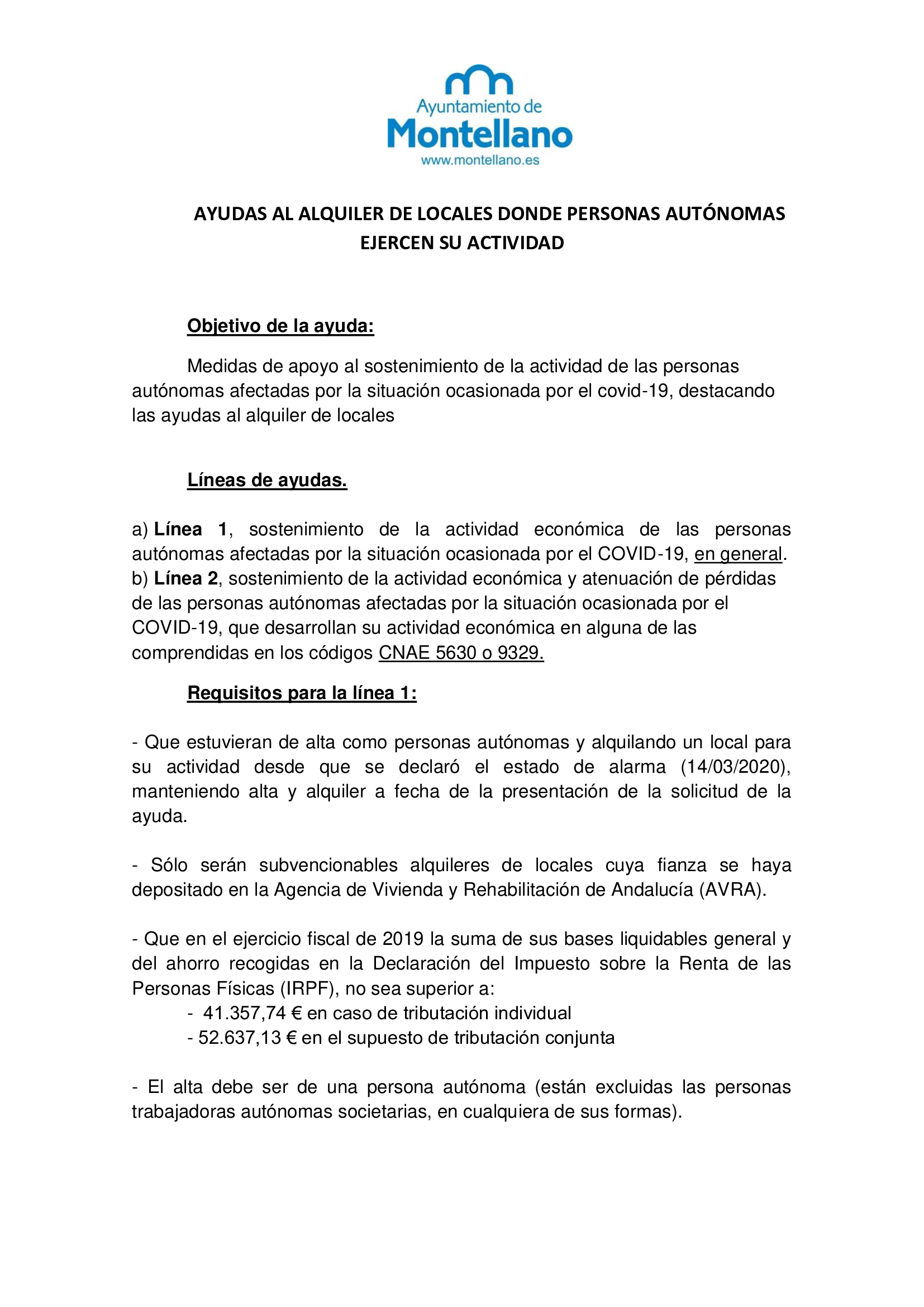 Ayuntamiento de
Montellano
www.montellano.es

AYUDAS AL ALQUILER DE LOCALES DONDE PERSONAS AUTÓNOMAS EJERCEN SU ACTIVIDAD

Objetivo de la ayuda:

Medidas de apoyo al sostenimiento de la actividad de las personas autónomas afectadas por la situación ocasionada por el covid-19, destacando las ayudas al alquiler de locales

Líneas de ayudas.

a) Línea 1, sostenimiento de la actividad económica de las personas autónomas afectadas por la situación ocasionada por el COVID-19, en general.
b) Línea 2, sostenimiento de la actividad económica y atenuación de pérdidas de las personas autónomas afectadas por la situación ocasionada por el COVID-19, que desarrollan su actividad económica en alguna de las comprendidas en los códigos CNAE 5630 o 9329.

Requisitos para la línea 1:

- Que estuvieran de alta como personas autónomas y alquilando un local para su actividad desde que se declaró el estado de alarma (14/03/2020), manteniendo alta y alquiler a fecha de la presentación de la solicitud de la ayuda.

- Sólo serán subvencionables alquileres de locales cuya fianza se haya depositado en la Agencia de Vivienda y Rehabilitación de Andalucía (AVRA).

- Que en el ejercicio fiscal de 2019 la suma de sus bases liquidables general y del ahorro recogidas en la Declaración del Impuesto sobre la Renta de las Personas Físicas (IRPF), no sea superior a:
- 41.357,74 € en caso de tributación individual
- 52.637,13 € en el supuesto de tributación conjunta

- El alta debe ser de una persona autónoma (están excluidas las personas trabajadoras autónomas societarias, en cualquiera de sus formas).